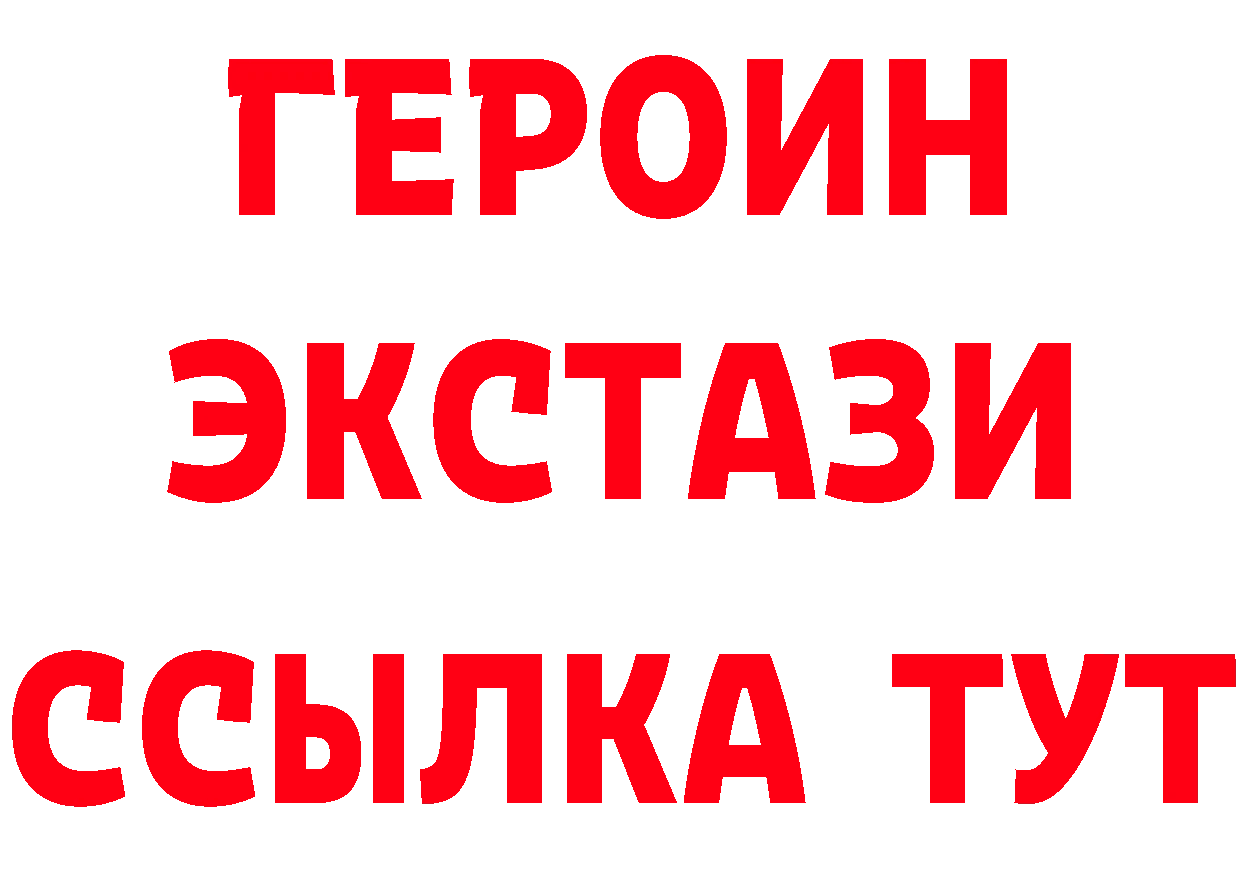 ГЕРОИН ЭКСТАЗИ ССЫЛКА ТУТ